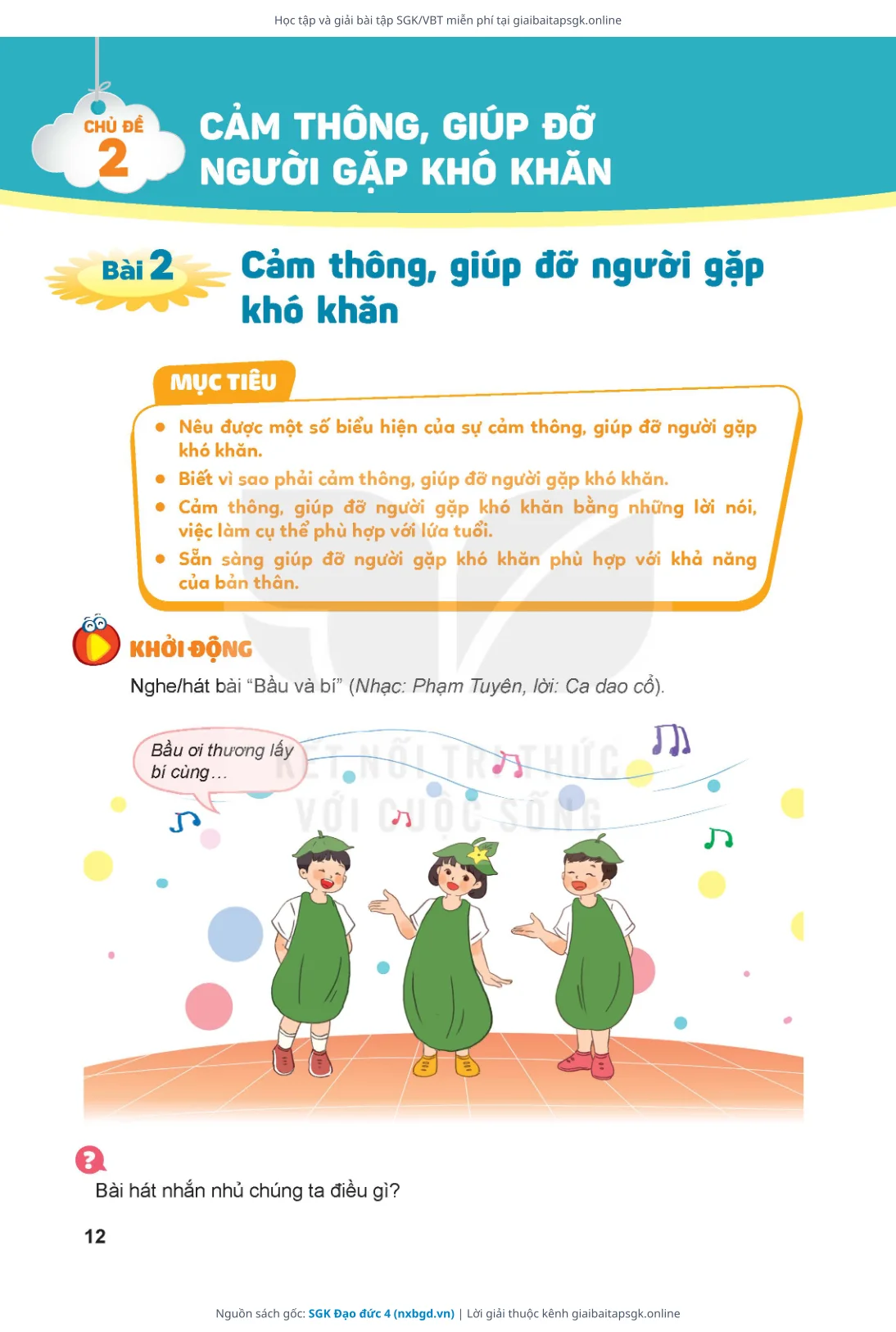 Học tập và giải bài tập SGK/VBT miễn phí tại giaibaitapsgk.online

CHỦ ĐỀ
2

CẢM THÔNG, GIÚP ĐỠ NGƯỜI GẶP KHÓ KHĂN

Bài 2

Cảm thông, giúp đỡ người gặp khó khăn

MỤC TIÊU

• Nêu được một số biểu hiện của sự cảm thông, giúp đỡ người gặp khó khăn.
• Biết vì sao phải cảm thông, giúp đỡ người gặp khó khăn.
• Cảm thông, giúp đỡ người gặp khó khăn bằng những lời nói, việc làm cụ thể phù hợp với lứa tuổi.
• Sẵn sàng giúp đỡ người gặp khó khăn phù hợp với khả năng của bản thân.

KHỞI ĐỘNG

Nghe/hát bài "Bầu và bí" (Nhạc: Phạm Tuyên, lời: Ca dao cổ).

Bầu ơi thương lấy bí cùng...

Bài hát nhắn nhủ chúng ta điều gì?

12

Nguồn sách gốc: SGK Đạo đức 4 (nxbgd.vn) | Lời giải thuộc kênh giaibaitapsgk.online

KẾT NỐI TRI THỨC VỚI CUỘC SỐNG